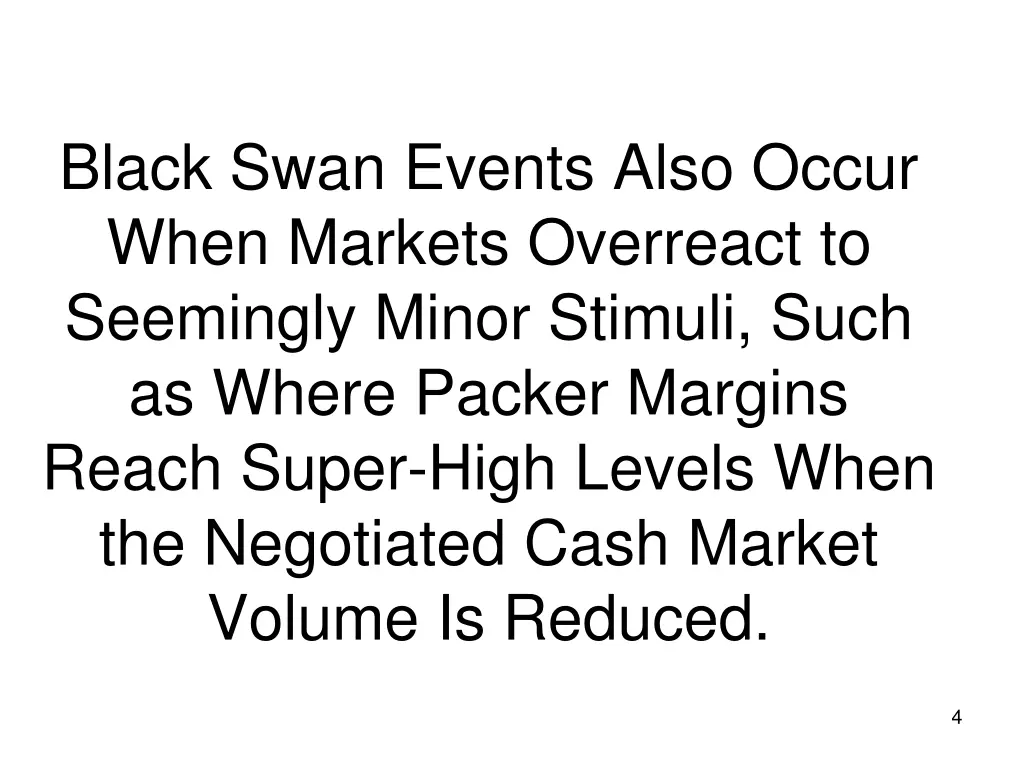 Black Swan Events Also Occur When Markets Overreact to Seemingly Minor Stimuli, Such as Where Packer Margins Reach Super-High Levels When the Negotiated Cash Market Volume Is Reduced.

4